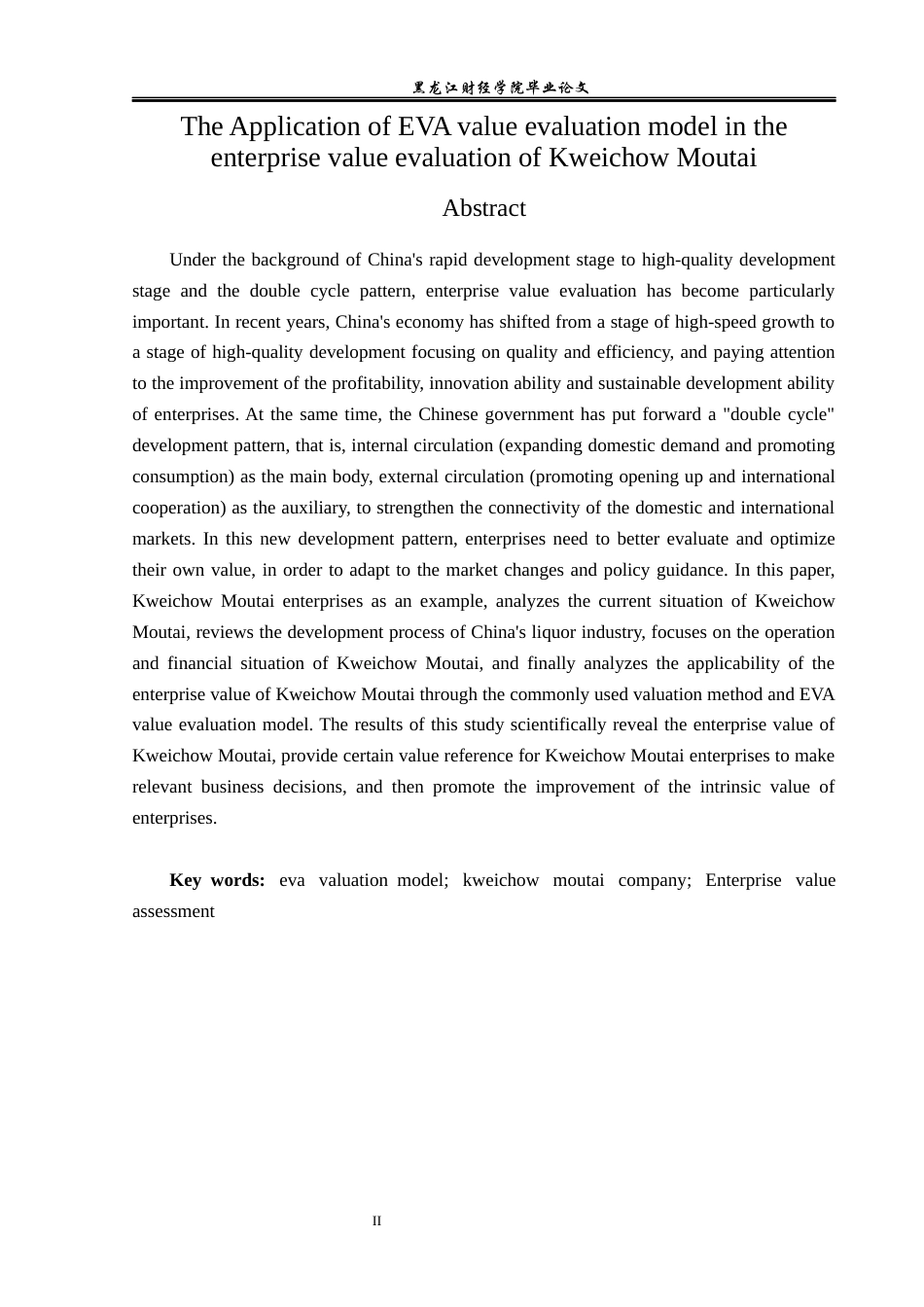 黑龙江财经学院毕业论文

The Application of EVA value evaluation model in the enterprise value evaluation of Kweichow Moutai

Abstract

Under the background of China's rapid development stage to high-quality development stage and the double cycle pattern, enterprise value evaluation has become particularly important. In recent years, China's economy has shifted from a stage of high-speed growth to a stage of high-quality development focusing on quality and efficiency, and paying attention to the improvement of the profitability, innovation ability and sustainable development ability of enterprises. At the same time, the Chinese government has put forward a "double cycle" development pattern, that is, internal circulation (expanding domestic demand and promoting consumption) as the main body, external circulation (promoting opening up and international cooperation) as the auxiliary, to strengthen the connectivity of the domestic and international markets. In this new development pattern, enterprises need to better evaluate and optimize their own value, in order to adapt to the market changes and policy guidance. In this paper, Kweichow Moutai enterprises as an example, analyzes the current situation of Kweichow Moutai, reviews the development process of China's liquor industry, focuses on the operation and financial situation of Kweichow Moutai, and finally analyzes the applicability of the enterprise value of Kweichow Moutai through the commonly used valuation method and EVA value evaluation model. The results of this study scientifically reveal the enterprise value of Kweichow Moutai, provide certain value reference for Kweichow Moutai enterprises to make relevant business decisions, and then promote the improvement of the intrinsic value of enterprises.

Key words: eva valuation model; kweichow moutai company; Enterprise value assessment

II